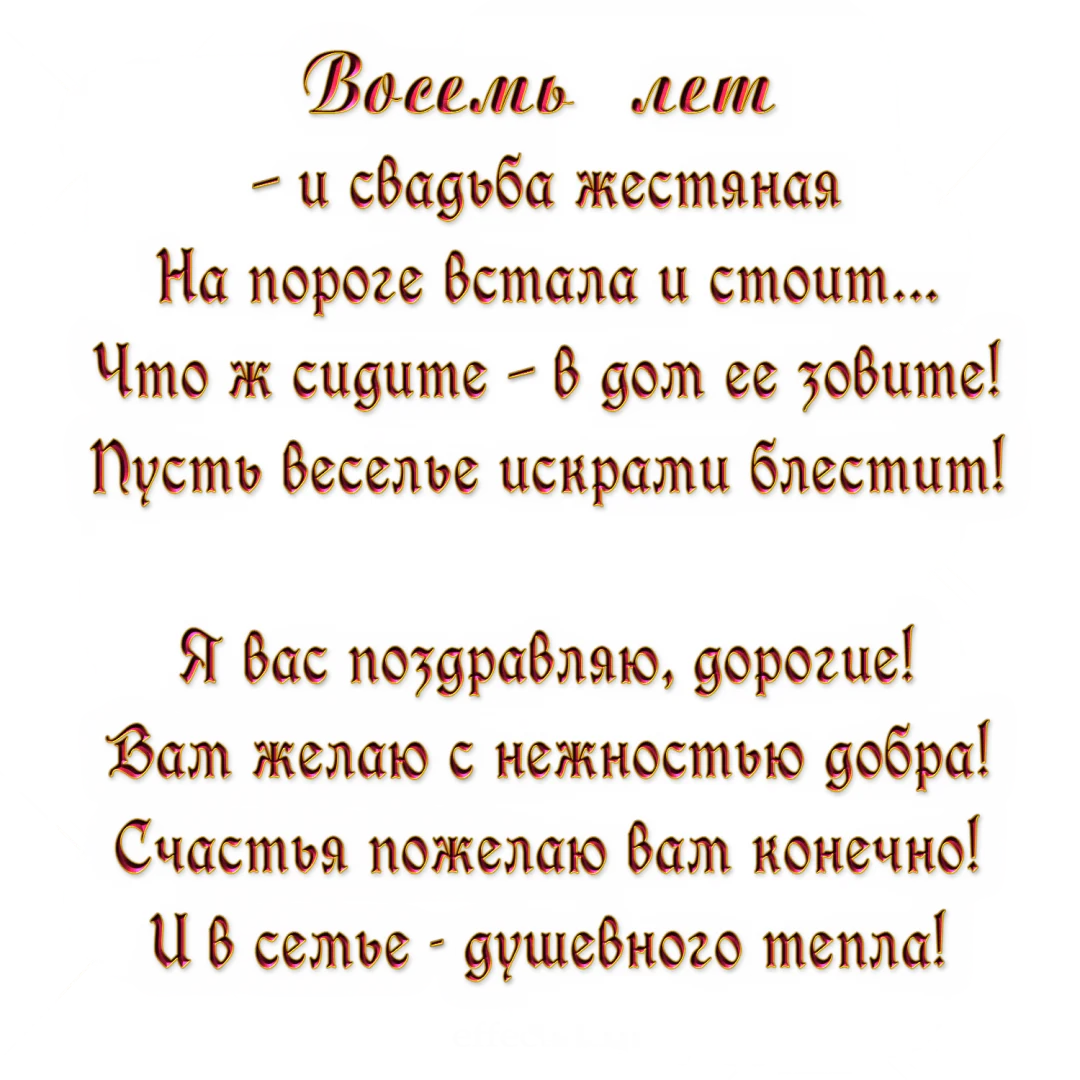 Восемь лет
– и свадьба жестяная
На пороге встала и стоит...
Что ж сидите – в дом ее зовите!
Пусть веселье искрами блестит!

Я вас поздравляю, дорогие!
Вам желаю с нежностью добра!
Счастья пожелаю вам конечно!
И в семье - душевного тепла!